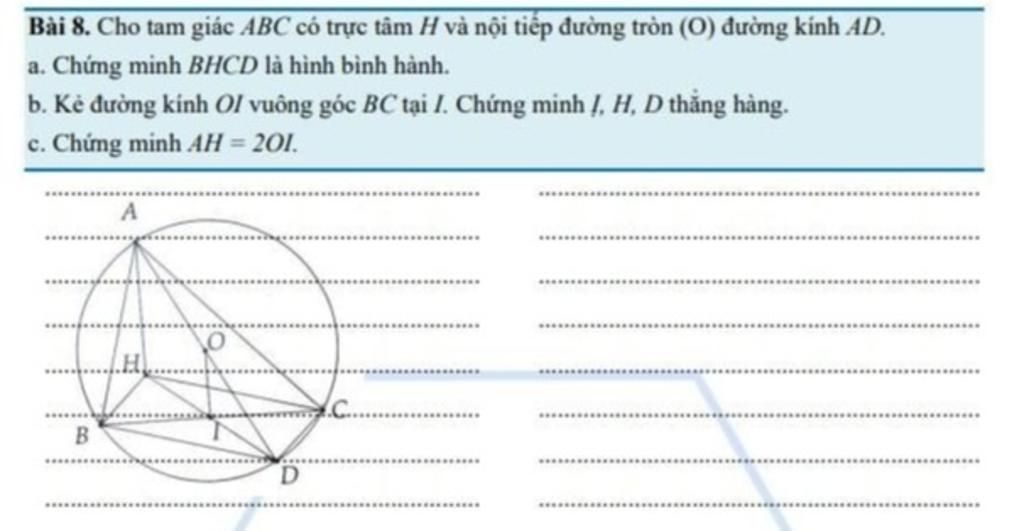 Bài 8. Cho tam giác ABC có trực tâm H và nội tiếp đường tròn (O) đường kính AD.

a. Chứng minh BHCD là hình bình hành.

b. Kẻ đường kính OI vuông góc BC tại I. Chứng minh I, H, D thẳng hàng.

c. Chứng minh $AH = 2OI$.

A
O
H
C
B
I
D